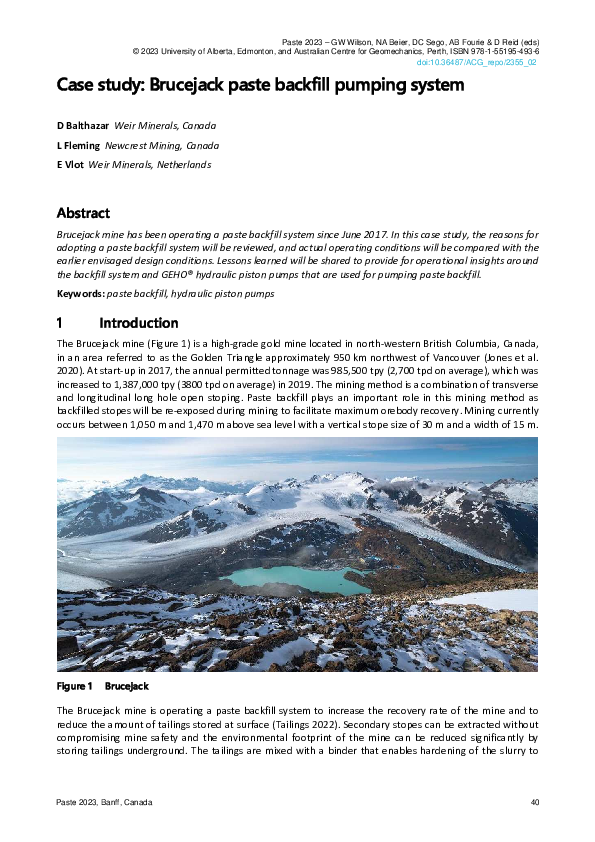 Paste 2023 – GW Wilson, NA Beier, DC Sego, AB Fourie & D Reid (eds)
© 2023 University of Alberta, Edmonton, and Australian Centre for Geomechanics, Perth, ISBN 978-1-55195-493-6
doi:10.36487/ACG_repo/2355_02

Case study: Brucejack paste backfill pumping system

D Balthazar Weir Minerals, Canada
L Fleming Newcrest Mining, Canada
E Vlot Weir Minerals, Netherlands

Abstract

Brucejack mine has been operating a paste backfill system since June 2017. In this case study, the reasons for adopting a paste backfill system will be reviewed, and actual operating conditions will be compared with the earlier envisaged design conditions. Lessons learned will be shared to provide for operational insights around the backfill system and GEHO® hydraulic piston pumps that are used for pumping paste backfill.

Keywords: paste backfill, hydraulic piston pumps

1 Introduction

The Brucejack mine (Figure 1) is a high-grade gold mine located in north-western British Columbia, Canada, in an area referred to as the Golden Triangle approximately 950 km northwest of Vancouver (Jones et al. 2020). At start-up in 2017, the annual permitted tonnage was 985,500 tpy (2,700 tpd on average), which was increased to 1,387,000 tpy (3800 tpd on average) in 2019. The mining method is a combination of transverse and longitudinal long hole open stoping. Paste backfill plays an important role in this mining method as backfilled stopes will be re-exposed during mining to facilitate maximum orebody recovery. Mining currently occurs between 1,050 m and 1,470 m above sea level with a vertical stope size of 30 m and a width of 15 m.

Figure 1 Brucejack

The Brucejack mine is operating a paste backfill system to increase the recovery rate of the mine and to reduce the amount of tailings stored at surface (Tailings 2022). Secondary stopes can be extracted without compromising mine safety and the environmental footprint of the mine can be reduced significantly by storing tailings underground. The tailings are mixed with a binder that enables hardening of the slurry to

Paste 2023, Banff, Canada 40